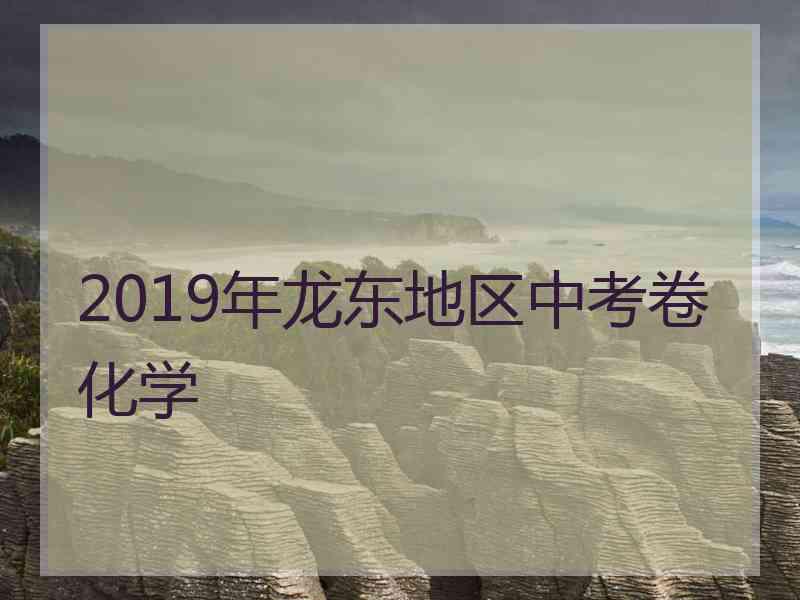 2019年龙东地区中考卷化学